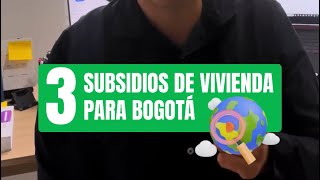 3 SUBSIDIOS DE VIVIENDA PARA BOGOTÁ